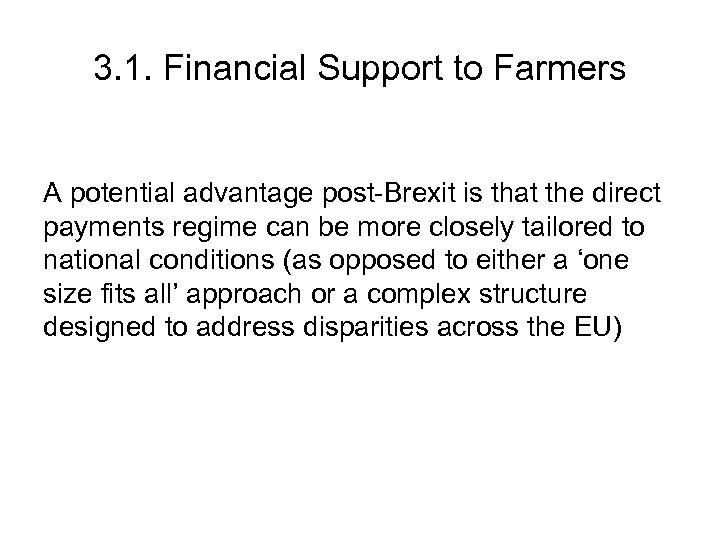 3.1. Financial Support to Farmers

A potential advantage post-Brexit is that the direct payments regime can be more closely tailored to national conditions (as opposed to either a 'one size fits all' approach or a complex structure designed to address disparities across the EU)